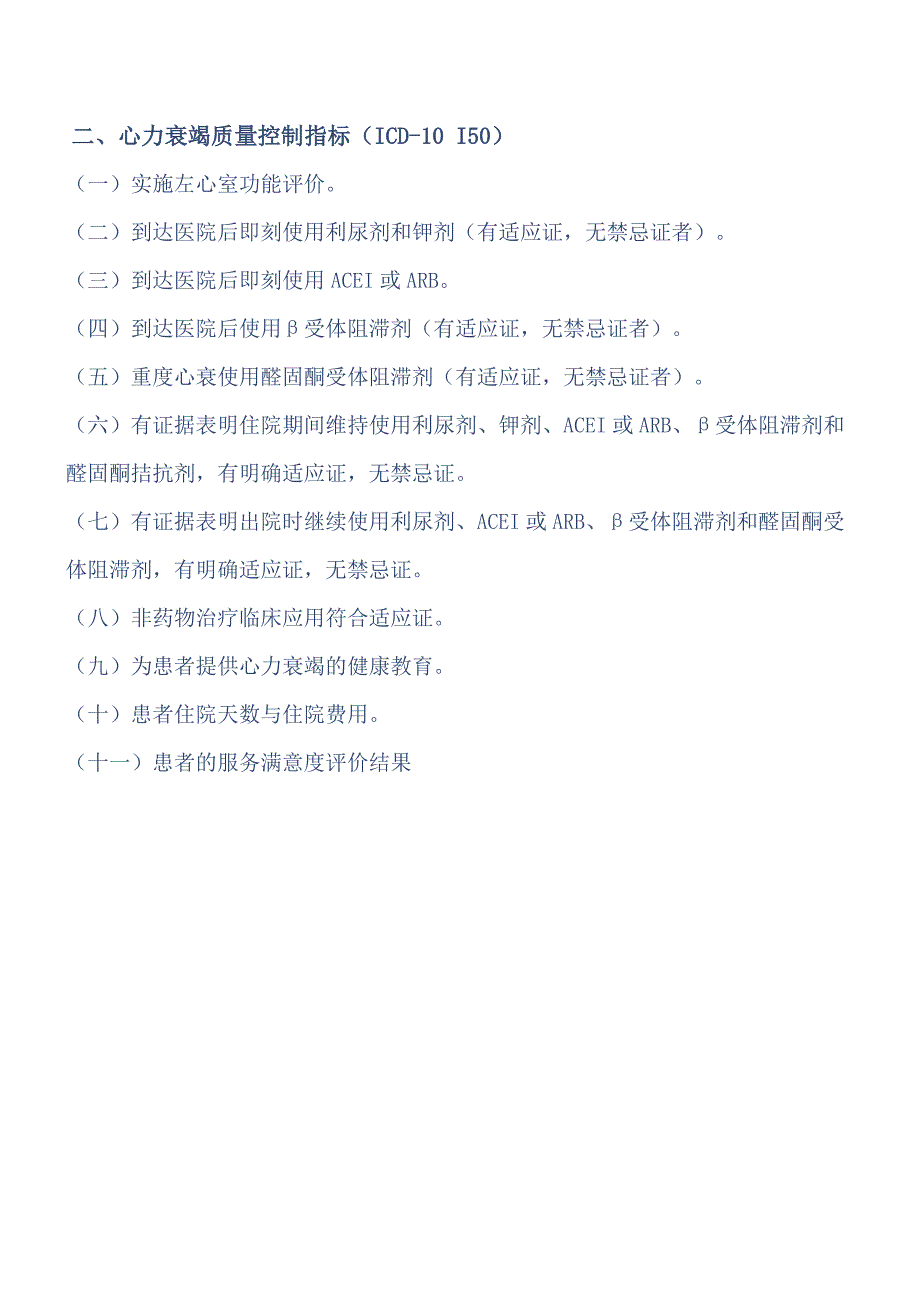 二、心力衰竭质量控制指标（ICD-10 I50）

（一）实施左心室功能评价。

（二）到达医院后即刻使用利尿剂和钾剂（有适应证，无禁忌证者）。

（三）到达医院后即刻使用 ACEI 或 ARB。

（四）到达医院后使用β受体阻滞剂（有适应证，无禁忌证者）。

（五）重度心衰使用醛固酮受体阻滞剂（有适应证，无禁忌证者）。

（六）有证据表明住院期间维持使用利尿剂、钾剂、ACEI 或 ARB、β受体阻滞剂和醛固酮拮抗剂，有明确适应证，无禁忌证。

（七）有证据表明出院时继续使用利尿剂、ACEI 或 ARB、β受体阻滞剂和醛固酮受体阻滞剂，有明确适应证，无禁忌证。

（八）非药物治疗临床应用符合适应证。

（九）为患者提供心力衰竭的健康教育。

（十）患者住院天数与住院费用。

（十一）患者的服务满意度评价结果